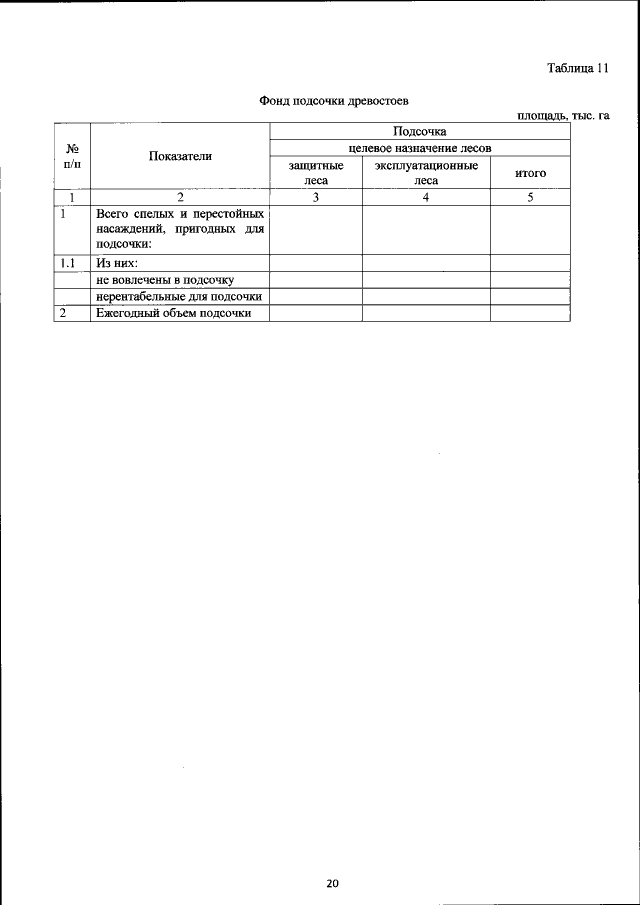 Таблица 11

Фонд подсочки древостоев

площадь, тыс. га

| № п/п | Показатели | Подсочка | | |
|---|---|---|---|---|
| | | целевое назначение лесов | | |
| | | защитные леса | эксплуатационные леса | итого |
| 1 | 2 | 3 | 4 | 5 |
| 1 | Всего спелых и перестойных насаждений, пригодных для подсочки: | | | |
| 1.1 | Из них: | | | |
| | не вовлечены в подсочку | | | |
| | нерентабельные для подсочки | | | |
| 2 | Ежегодный объем подсочки | | | |

20